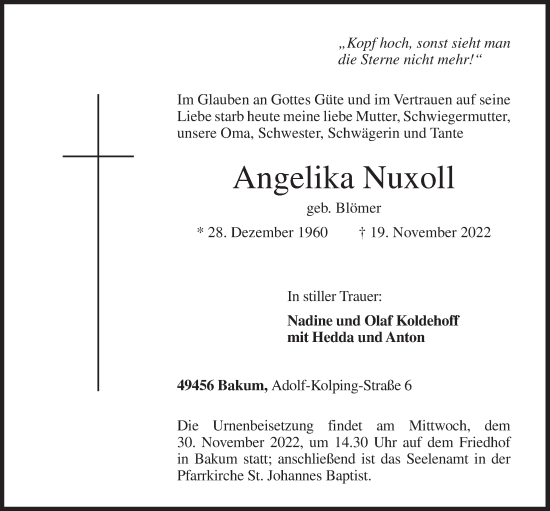 „Kopf hoch, sonst sieht man die Sterne nicht mehr!“

Im Glauben an Gottes Güte und im Vertrauen auf seine Liebe starb heute meine liebe Mutter, Schwiegermutter, unsere Oma, Schwester, Schwägerin und Tante

Angelika Nuxoll

geb. Blömer

* 28. Dezember 1960 † 19. November 2022

In stiller Trauer:

Nadine und Olaf Koldehoff
mit Hedda und Anton

49456 Bakum, Adolf-Kolping-Straße 6

Die Urnenbeisetzung findet am Mittwoch, dem 30. November 2022, um 14.30 Uhr auf dem Friedhof in Bakum statt; anschließend ist das Seelenamt in der Pfarrkirche St. Johannes Baptist.